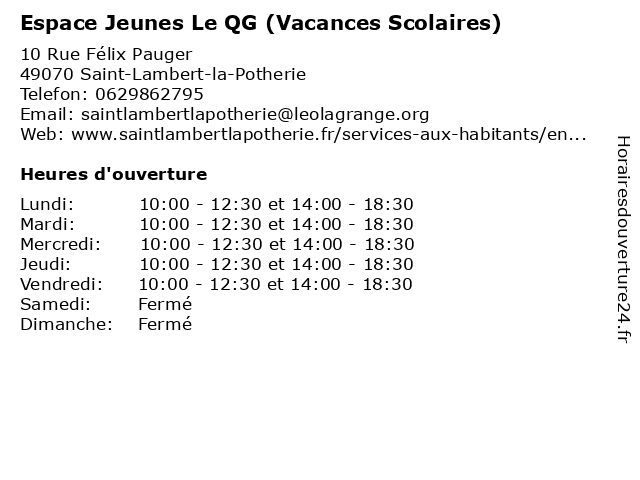 Espace Jeunes Le QG (Vacances Scolaires)

10 Rue Félix Pauger
49070 Saint-Lambert-la-Potherie
Telefon: 0629862795
Email: saintlambertlapotherie@leolagrange.org
Web: www.saintlambertlapotherie.fr/services-aux-habitants/en...

Heures d'ouverture

| | |
|---|---|
| Lundi: | 10:00 - 12:30 et 14:00 - 18:30 |
| Mardi: | 10:00 - 12:30 et 14:00 - 18:30 |
| Mercredi: | 10:00 - 12:30 et 14:00 - 18:30 |
| Jeudi: | 10:00 - 12:30 et 14:00 - 18:30 |
| Vendredi: | 10:00 - 12:30 et 14:00 - 18:30 |
| Samedi: | Fermé |
| Dimanche: | Fermé |

Horairesdouverture24.fr